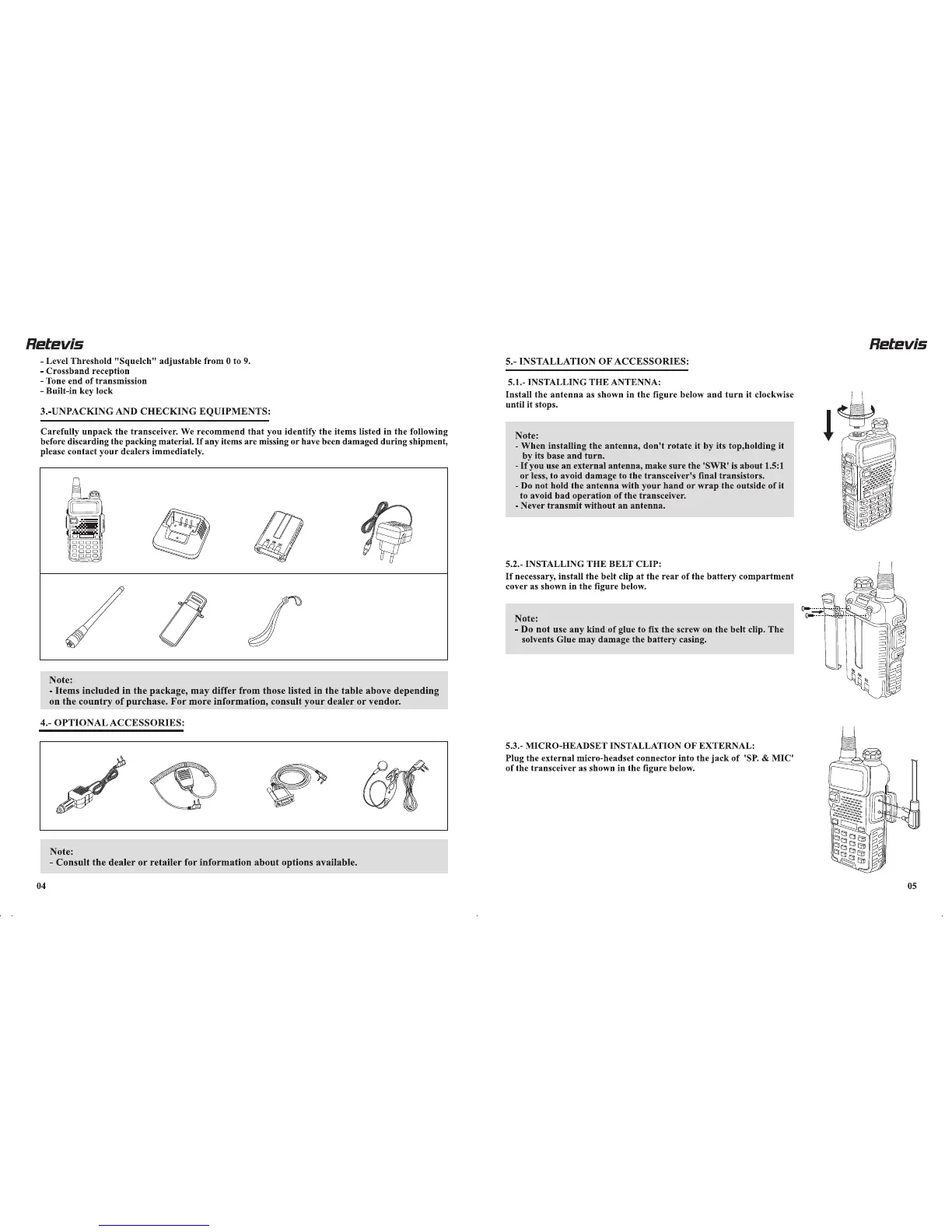 Retevis

- Level Threshold "Squelch" adjustable from 0 to 9.
- Crossband reception
- Tone end of transmission
- Built-in key lock

3.-UNPACKING AND CHECKING EQUIPMENTS:

Carefully unpack the transceiver. We recommend that you identify the items listed in the following before discarding the packing material. If any items are missing or have been damaged during shipment, please contact your dealers immediately.

Note:
- Items included in the package, may differ from those listed in the table above depending on the country of purchase. For more information, consult your dealer or vendor.

4.- OPTIONAL ACCESSORIES:

Note:
- Consult the dealer or retailer for information about options available.

04

Retevis

5.- INSTALLATION OF ACCESSORIES:

5.1.- INSTALLING THE ANTENNA:
Install the antenna as shown in the figure below and turn it clockwise until it stops.

Note:
- When installing the antenna, don't rotate it by its top,holding it by its base and turn.
- If you use an external antenna, make sure the 'SWR' is about 1.5:1 or less, to avoid damage to the transceiver's final transistors.
- Do not hold the antenna with your hand or wrap the outside of it to avoid bad operation of the transceiver.
- Never transmit without an antenna.

5.2.- INSTALLING THE BELT CLIP:
If necessary, install the belt clip at the rear of the battery compartment cover as shown in the figure below.

Note:
- Do not use any kind of glue to fix the screw on the belt clip. The solvents Glue may damage the battery casing.

5.3.- MICRO-HEADSET INSTALLATION OF EXTERNAL:
Plug the external micro-headset connector into the jack of 'SP. & MIC' of the transceiver as shown in the figure below.

05